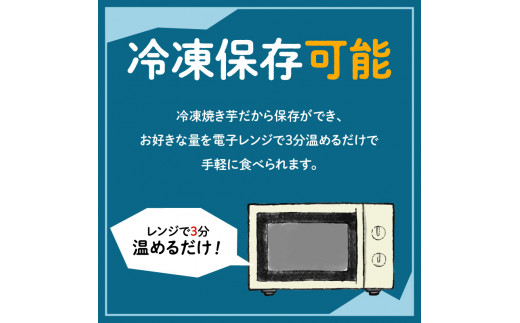 冷凍保存可能

冷凍焼き芋だから保存ができ、
お好きな量を電子レンジで3分温めるだけで
手軽に食べられます。

レンジで3分
温めるだけ！